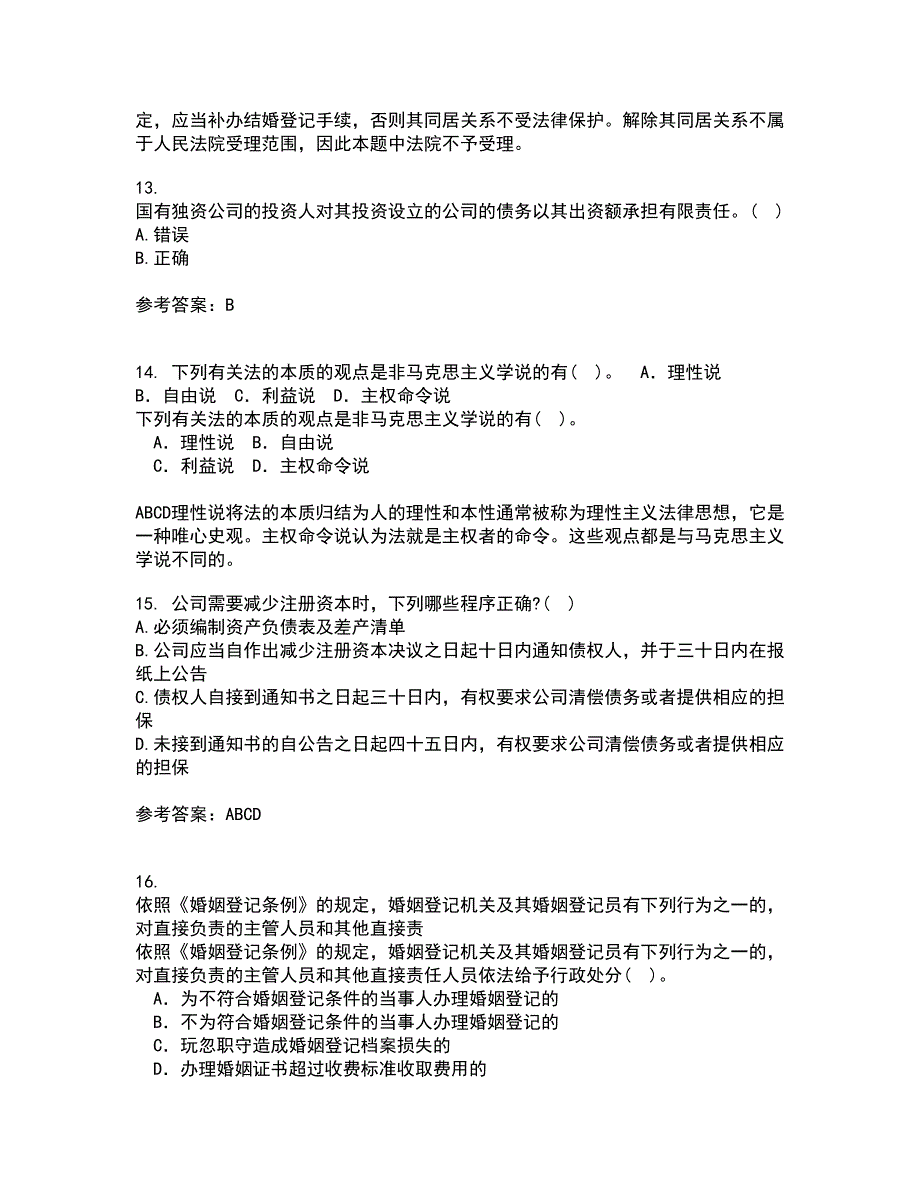 定，应当补办结婚登记手续，否则其同居关系不受法律保护。解除其同居关系不属于人民法院受理范围，因此本题中法院不予受理。

13.
国有独资公司的投资人对其投资设立的公司的债务以其出资额承担有限责任。（ ）
A.错误
B.正确

参考答案：B

14. 下列有关法的本质的观点是非马克思主义学说的有（ ）。 A．理性说 B．自由说 C．利益说 D．主权命令说
下列有关法的本质的观点是非马克思主义学说的有（ ）。
A．理性说 B．自由说
C．利益说 D．主权命令说

ABCD理性说将法的本质归结为人的理性和本性通常被称为理性主义法律思想，它是一种唯心史观。主权命令说认为法就是主权者的命令。这些观点都是与马克思主义学说不同的。

15. 公司需要减少注册资本时，下列哪些程序正确?（ ）
A.必须编制资产负债表及差产清单
B.公司应当自作出减少注册资本决议之日起十日内通知债权人，并于三十日内在报纸上公告
C.债权人自接到通知书之日起三十日内，有权要求公司清偿债务或者提供相应的担保
D.未接到通知书的自公告之日起四十五日内，有权要求公司清偿债务或者提供相应的担保

参考答案：ABCD

16.
依照《婚姻登记条例》的规定，婚姻登记机关及其婚姻登记员有下列行为之一的，对直接负责的主管人员和其他直接责
依照《婚姻登记条例》的规定，婚姻登记机关及其婚姻登记员有下列行为之一的，对直接负责的主管人员和其他直接责任人员依法给予行政处分（ ）。
A．为不符合婚姻登记条件的当事人办理婚姻登记的
B．不为符合婚姻登记条件的当事人办理婚姻登记的
C．玩忽职守造成婚姻登记档案损失的
D．办理婚姻证书超过收费标准收取费用的